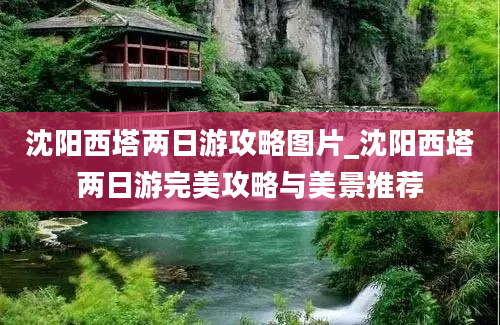 沈阳西塔两日游攻略图片_沈阳西塔两日游完美攻略与美景推荐